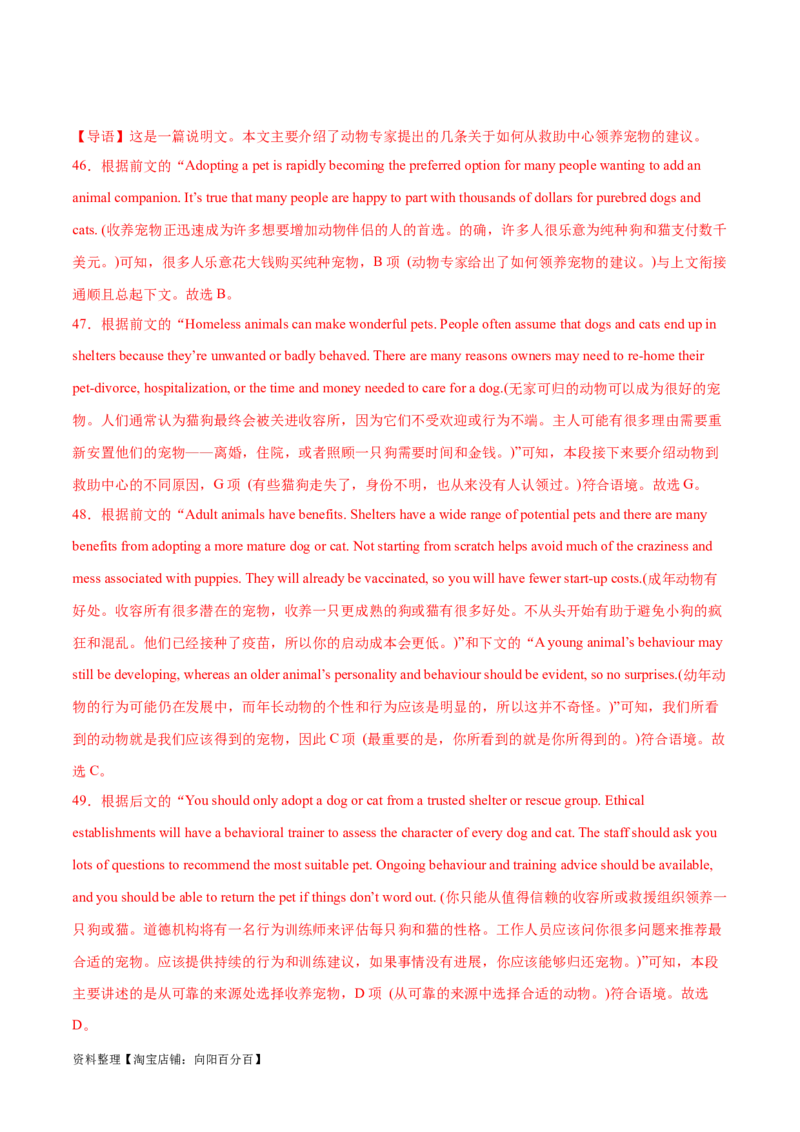 【导语】这是一篇说明文。本文主要介绍了动物专家提出的几条关于如何从救助中心领养宠物的建议。

46．根据前文的“Adopting a pet is rapidly becoming the preferred option for many people wanting to add an animal companion. It’s true that many people are happy to part with thousands of dollars for purebred dogs and cats. (收养宠物正迅速成为许多想要增加动物伴侣的人的首选。的确，许多人很乐意为纯种狗和猫支付数千美元。)可知，很多人乐意花大钱购买纯种宠物，B 项 (动物专家给出了如何领养宠物的建议。)与上文衔接通顺且总起下文。故选 B。

47．根据前文的“Homeless animals can make wonderful pets. People often assume that dogs and cats end up in shelters because they’re unwanted or badly behaved. There are many reasons owners may need to re-home their pet-divorce, hospitalization, or the time and money needed to care for a dog.(无家可归的动物可以成为很好的宠物。人们通常认为猫狗最终会被关进收容所，因为它们不受欢迎或行为不端。主人可能有很多理由需要重新安置他们的宠物——离婚，住院，或者照顾一只狗需要时间和金钱。)”可知，本段接下来要介绍动物到救助中心的不同原因，G 项 (有些猫狗走失了，身份不明，也从来没有人认领过。)符合语境。故选 G。

48．根据前文的“Adult animals have benefits. Shelters have a wide range of potential pets and there are many benefits from adopting a more mature dog or cat. Not starting from scratch helps avoid much of the craziness and mess associated with puppies. They will already be vaccinated, so you will have fewer start-up costs.(成年动物有好处。收容所有很多潜在的宠物，收养一只更成熟的狗或猫有很多好处。不从头开始有助于避免小狗的疯狂和混乱。他们已经接种了疫苗，所以你的启动成本会更低。)”和下文的“A young animal’s behaviour may still be developing, whereas an older animal’s personality and behaviour should be evident, so no surprises.(幼年动物的行为可能仍在发展中，而年长动物的个性和行为应该是明显的，所以这并不奇怪。)”可知，我们所看到的动物就是我们应该得到的宠物，因此 C 项 (最重要的是，你所看到的就是你所得到的。)符合语境。故选 C。

49．根据后文的“You should only adopt a dog or cat from a trusted shelter or rescue group. Ethical establishments will have a behavioral trainer to assess the character of every dog and cat. The staff should ask you lots of questions to recommend the most suitable pet. Ongoing behaviour and training advice should be available, and you should be able to return the pet if things don’t word out. (你只能从值得信赖的收容所或救援组织领养一只狗或猫。道德机构将有一名行为训练师来评估每只狗和猫的性格。工作人员应该问你很多问题来推荐最合适的宠物。应该提供持续的行为和训练建议，如果事情没有进展，你应该能够归还宠物。)”可知，本段主要讲述的是从可靠的来源处选择收养宠物，D 项 (从可靠的来源中选择合适的动物。)符合语境。故选 D。

资料整理【淘宝店铺：向阳百分百】